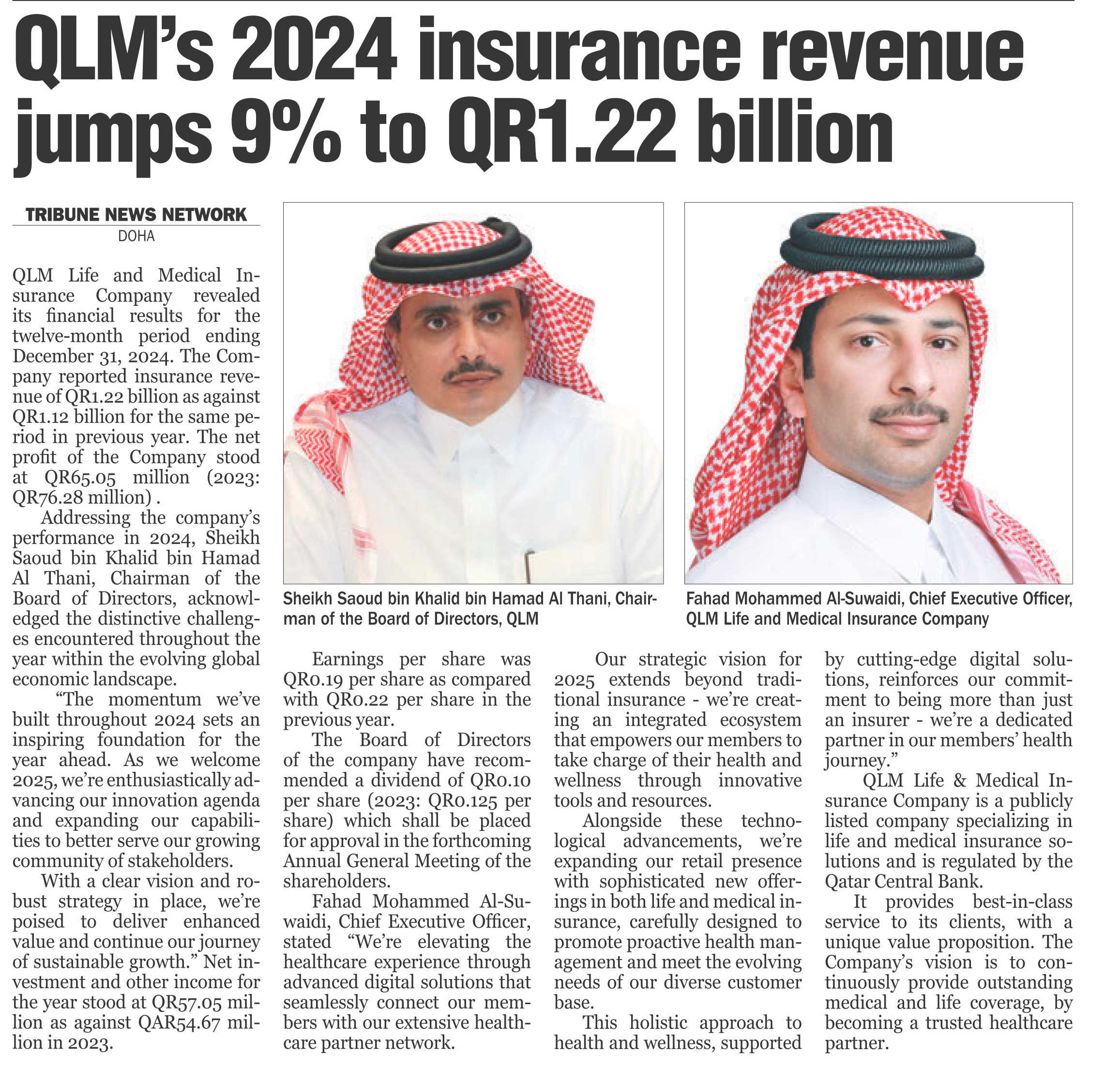 QLM's 2024 insurance revenue jumps 9% to QR1.22 billion

TRIBUNE NEWS NETWORK
DOHA

QLM Life and Medical Insurance Company revealed its financial results for the twelve-month period ending December 31, 2024. The Company reported insurance revenue of QR1.22 billion as against QR1.12 billion for the same period in previous year. The net profit of the Company stood at QR65.05 million (2023: QR76.28 million) .

Addressing the company's performance in 2024, Sheikh Saoud bin Khalid bin Hamad Al Thani, Chairman of the Board of Directors, acknowledged the distinctive challenges encountered throughout the year within the evolving global economic landscape.

"The momentum we've built throughout 2024 sets an inspiring foundation for the year ahead. As we welcome 2025, we're enthusiastically advancing our innovation agenda and expanding our capabilities to better serve our growing community of stakeholders.

With a clear vision and robust strategy in place, we're poised to deliver enhanced value and continue our journey of sustainable growth." Net investment and other income for the year stood at QR57.05 million as against QAR54.67 million in 2023.

Sheikh Saoud bin Khalid bin Hamad Al Thani, Chairman of the Board of Directors, QLM

Fahad Mohammed Al-Suwaidi, Chief Executive Officer, QLM Life and Medical Insurance Company

Earnings per share was QR0.19 per share as compared with QR0.22 per share in the previous year.

The Board of Directors of the company have recommended a dividend of QR0.10 per share (2023: QR0.125 per share) which shall be placed for approval in the forthcoming Annual General Meeting of the shareholders.

Fahad Mohammed Al-Suwaidi, Chief Executive Officer, stated "We're elevating the healthcare experience through advanced digital solutions that seamlessly connect our members with our extensive healthcare partner network.

Our strategic vision for 2025 extends beyond traditional insurance - we're creating an integrated ecosystem that empowers our members to take charge of their health and wellness through innovative tools and resources.

Alongside these technological advancements, we're expanding our retail presence with sophisticated new offerings in both life and medical insurance, carefully designed to promote proactive health management and meet the evolving needs of our diverse customer base.

This holistic approach to health and wellness, supported by cutting-edge digital solutions, reinforces our commitment to being more than just an insurer - we're a dedicated partner in our members' health journey."

QLM Life & Medical Insurance Company is a publicly listed company specializing in life and medical insurance solutions and is regulated by the Qatar Central Bank.

It provides best-in-class service to its clients, with a unique value proposition. The Company's vision is to continuously provide outstanding medical and life coverage, by becoming a trusted healthcare partner.